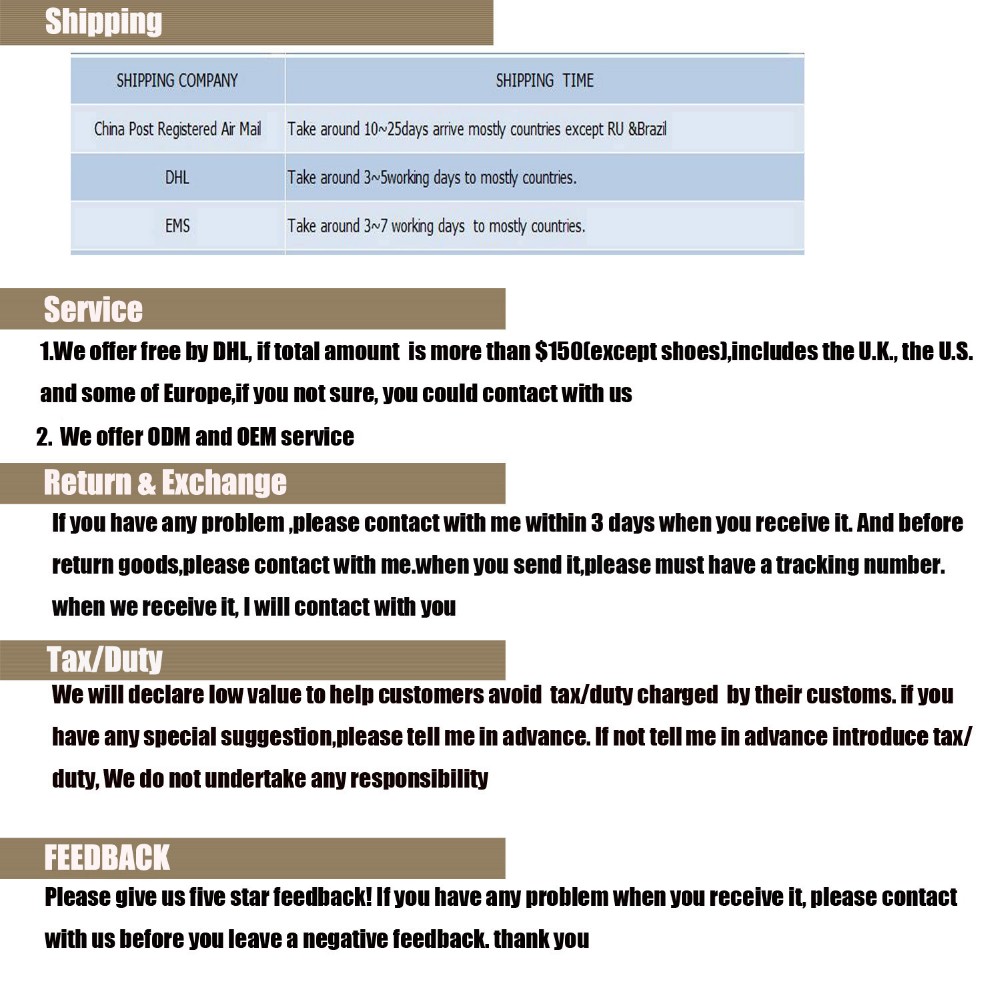 Shipping

| SHIPPING COMPANY | SHIPPING TIME |
|---|---|
| China Post Registered Air Mail | Take around 10~25days arrive mostly countries except RU &Brazil |
| DHL | Take around 3~5working days to mostly countries. |
| EMS | Take around 3~7 working days to mostly countries. |

Service

1.We offer free by DHL, if total amount is more than $150(except shoes),includes the U.K., the U.S. and some of Europe,if you not sure, you could contact with us

2. We offer ODM and OEM service

Return & Exchange

If you have any problem ,please contact with me within 3 days when you receive it. And before return goods,please contact with me.when you send it,please must have a tracking number. when we receive it, I will contact with you

Tax/Duty

We will declare low value to help customers avoid tax/duty charged by their customs. if you have any special suggestion,please tell me in advance. If not tell me in advance introduce tax/duty, We do not undertake any responsibility

FEEDBACK

Please give us five star feedback! If you have any problem when you receive it, please contact with us before you leave a negative feedback. thank you